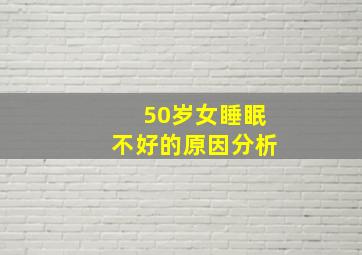 50岁女睡眠
不好的原因分析